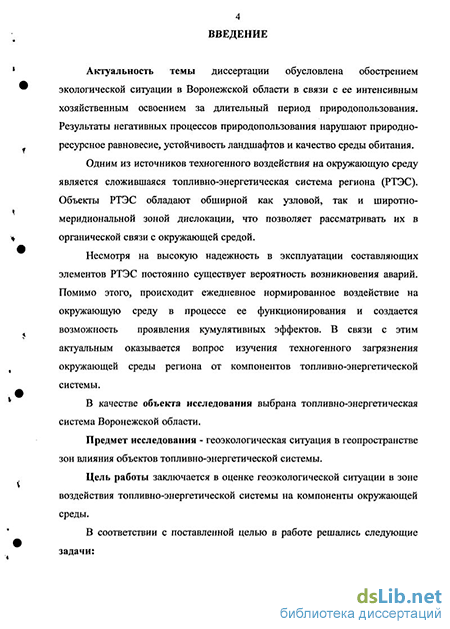 4

ВВЕДЕНИЕ

Актуальность темы диссертации обусловлена обострением экологической ситуации в Воронежской области в связи с ее интенсивным хозяйственным освоением за длительный период природопользования. Результаты негативных процессов природопользования нарушают природно-ресурсное равновесие, устойчивость ландшафтов и качество среды обитания.

Одним из источников техногенного воздействия на окружающую среду является сложившаяся топливно-энергетическая система региона (РТЭС). Объекты РТЭС обладают обширной как узловой, так и широтно-меридиональной зоной дислокации, что позволяет рассматривать их в органической связи с окружающей средой.

Несмотря на высокую надежность в эксплуатации составляющих элементов РТЭС постоянно существует вероятность возникновения аварий. Помимо этого, происходит ежедневное нормированное воздействие на окружающую среду в процессе ее функционирования и создается возможность проявления кумулятивных эффектов. В связи с этим актуальным оказывается вопрос изучения техногенного загрязнения окружающей среды региона от компонентов топливно-энергетической системы.

В качестве объекта исследования выбрана топливно-энергетическая система Воронежской области.

Предмет исследования - геоэкологическая ситуация в геопространстве зон влияния объектов топливно-энергетической системы.

Цель работы заключается в оценке геоэкологической ситуации в зоне воздействия топливно-энергетической системы на компоненты окружающей среды.

В соответствии с поставленной целью в работе решались следующие задачи:

dsLib.net
библиотека диссертаций